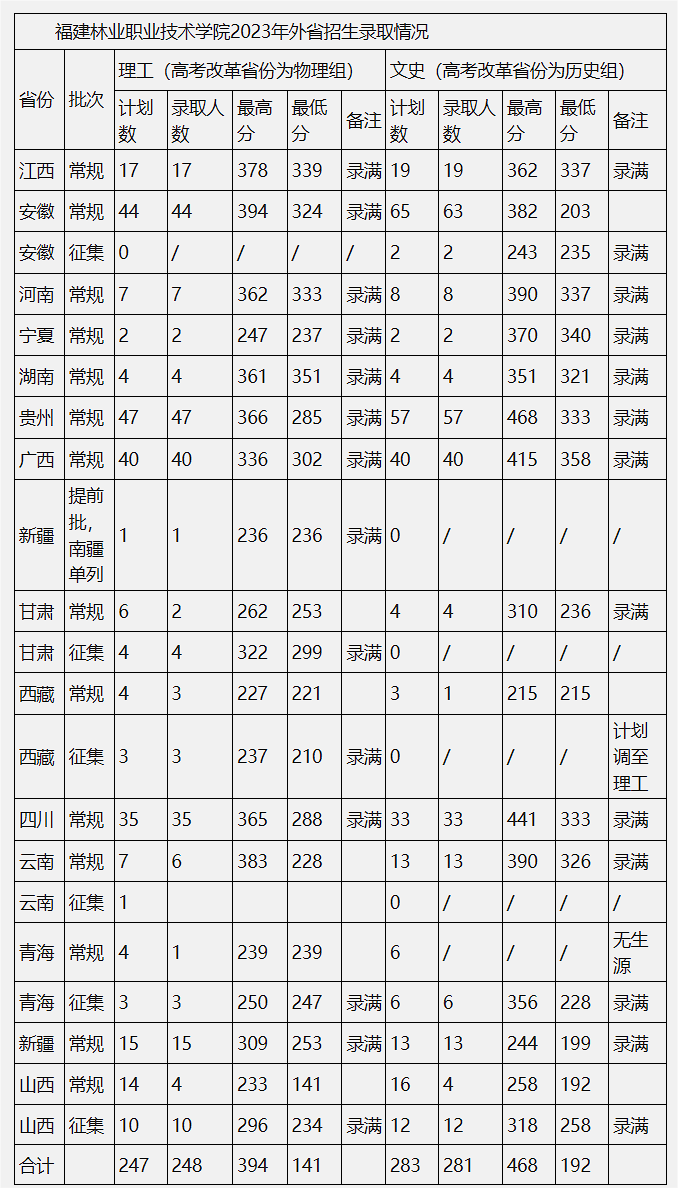 福建林业职业技术学院2023年外省招生录取情况

| 省份 | 批次 | 理工（高考改革省份为物理组） | | | | | 文史（高考改革省份为历史组） | | | | |
|---|---|---|---|---|---|---|---|---|---|---|---|
| | | 计划数 | 录取人数 | 最高分 | 最低分 | 备注 | 计划数 | 录取人数 | 最高分 | 最低分 | 备注 |
| 江西 | 常规 | 17 | 17 | 378 | 339 | 录满 | 19 | 19 | 362 | 337 | 录满 |
| 安徽 | 常规 | 44 | 44 | 394 | 324 | 录满 | 65 | 63 | 382 | 203 | |
| 安徽 | 征集 | 0 | / | / | / | / | 2 | 2 | 243 | 235 | 录满 |
| 河南 | 常规 | 7 | 7 | 362 | 333 | 录满 | 8 | 8 | 390 | 337 | 录满 |
| 宁夏 | 常规 | 2 | 2 | 247 | 237 | 录满 | 2 | 2 | 370 | 340 | 录满 |
| 湖南 | 常规 | 4 | 4 | 361 | 351 | 录满 | 4 | 4 | 351 | 321 | 录满 |
| 贵州 | 常规 | 47 | 47 | 366 | 285 | 录满 | 57 | 57 | 468 | 333 | 录满 |
| 广西 | 常规 | 40 | 40 | 336 | 302 | 录满 | 40 | 40 | 415 | 358 | 录满 |
| 新疆 | 提前批，南疆单列 | 1 | 1 | 236 | 236 | 录满 | 0 | / | / | / | / |
| 甘肃 | 常规 | 6 | 2 | 262 | 253 | | 4 | 4 | 310 | 236 | 录满 |
| 甘肃 | 征集 | 4 | 4 | 322 | 299 | 录满 | 0 | / | / | / | / |
| 西藏 | 常规 | 4 | 3 | 227 | 221 | | 3 | 1 | 215 | 215 | |
| 西藏 | 征集 | 3 | 3 | 237 | 210 | 录满 | 0 | / | / | / | 计划调至理工 |
| 四川 | 常规 | 35 | 35 | 365 | 288 | 录满 | 33 | 33 | 441 | 333 | 录满 |
| 云南 | 常规 | 7 | 6 | 383 | 228 | | 13 | 13 | 390 | 326 | 录满 |
| 云南 | 征集 | 1 | | | | | 0 | / | / | / | / |
| 青海 | 常规 | 4 | 1 | 239 | 239 | | 6 | / | / | / | 无生源 |
| 青海 | 征集 | 3 | 3 | 250 | 247 | 录满 | 6 | 6 | 356 | 228 | 录满 |
| 新疆 | 常规 | 15 | 15 | 309 | 253 | 录满 | 13 | 13 | 244 | 199 | 录满 |
| 山西 | 常规 | 14 | 4 | 233 | 141 | | 16 | 4 | 258 | 192 | |
| 山西 | 征集 | 10 | 10 | 296 | 234 | 录满 | 12 | 12 | 318 | 258 | 录满 |
| 合计 | | 247 | 248 | 394 | 141 | | 283 | 281 | 468 | 192 | |